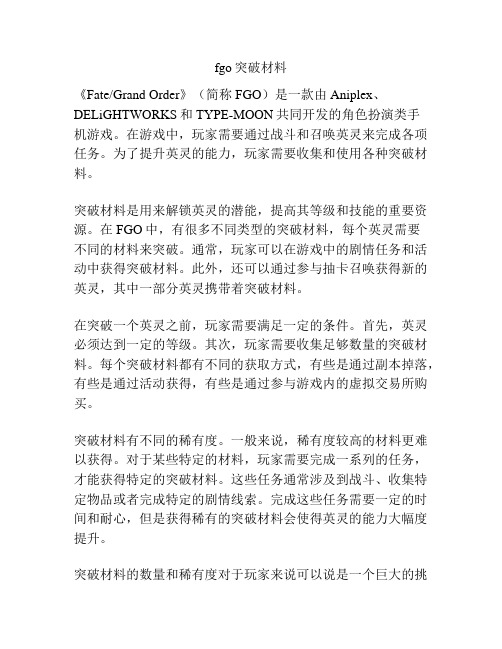 fgo 突破材料

《Fate/Grand Order》（简称 FGO）是一款由 Aniplex、DELiGHTWORKS 和 TYPE-MOON 共同开发的角色扮演类手机游戏。在游戏中，玩家需要通过战斗和召唤英灵来完成各项任务。为了提升英灵的能力，玩家需要收集和使用各种突破材料。

突破材料是用来解锁英灵的潜能，提高其等级和技能的重要资源。在 FGO 中，有很多不同类型的突破材料，每个英灵需要不同的材料来突破。通常，玩家可以在游戏中的剧情任务和活动中获得突破材料。此外，还可以通过参与抽卡召唤获得新的英灵，其中一部分英灵携带着突破材料。

在突破一个英灵之前，玩家需要满足一定的条件。首先，英灵必须达到一定的等级。其次，玩家需要收集足够数量的突破材料。每个突破材料都有不同的获取方式，有些是通过副本掉落，有些是通过活动获得，有些是通过参与游戏内的虚拟交易所购买。

突破材料有不同的稀有度。一般来说，稀有度较高的材料更难以获得。对于某些特定的材料，玩家需要完成一系列的任务，才能获得特定的突破材料。这些任务通常涉及到战斗、收集特定物品或者完成特定的剧情线索。完成这些任务需要一定的时间和耐心，但是获得稀有的突破材料会使得英灵的能力大幅度提升。

突破材料的数量和稀有度对于玩家来说可以说是一个巨大的挑